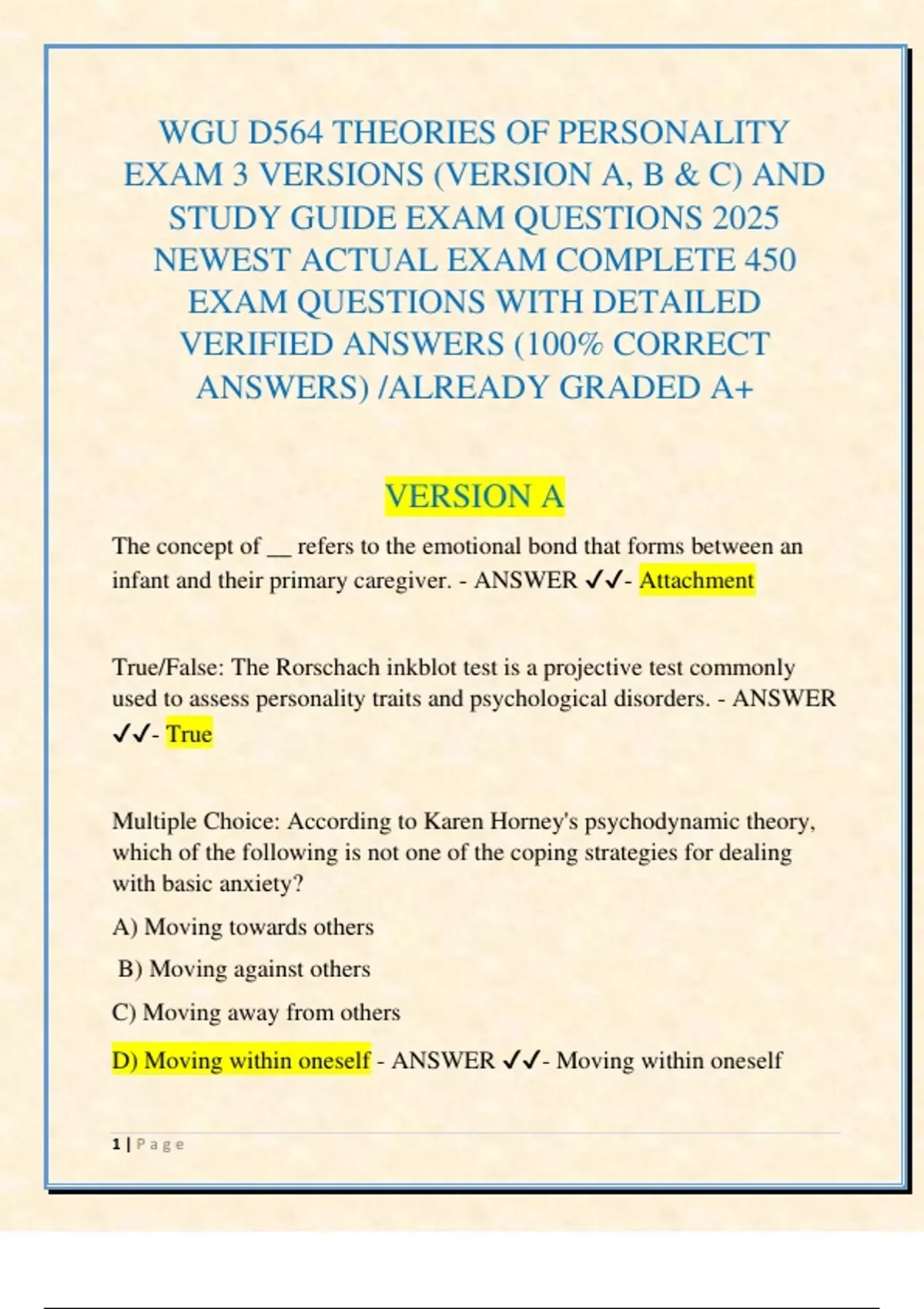 WGU D564 THEORIES OF PERSONALITY EXAM 3 VERSIONS (VERSION A, B & C) AND STUDY GUIDE EXAM QUESTIONS 2025 NEWEST ACTUAL EXAM COMPLETE 450 EXAM QUESTIONS WITH DETAILED VERIFIED ANSWERS (100% CORRECT ANSWERS) /ALREADY GRADED A+

VERSION A

The concept of __ refers to the emotional bond that forms between an infant and their primary caregiver. - ANSWER ✓✓- Attachment

True/False: The Rorschach inkblot test is a projective test commonly used to assess personality traits and psychological disorders. - ANSWER ✓✓- True

Multiple Choice: According to Karen Horney's psychodynamic theory, which of the following is not one of the coping strategies for dealing with basic anxiety?

A) Moving towards others

B) Moving against others

C) Moving away from others

D) Moving within oneself - ANSWER ✓✓- Moving within oneself

1 | Page